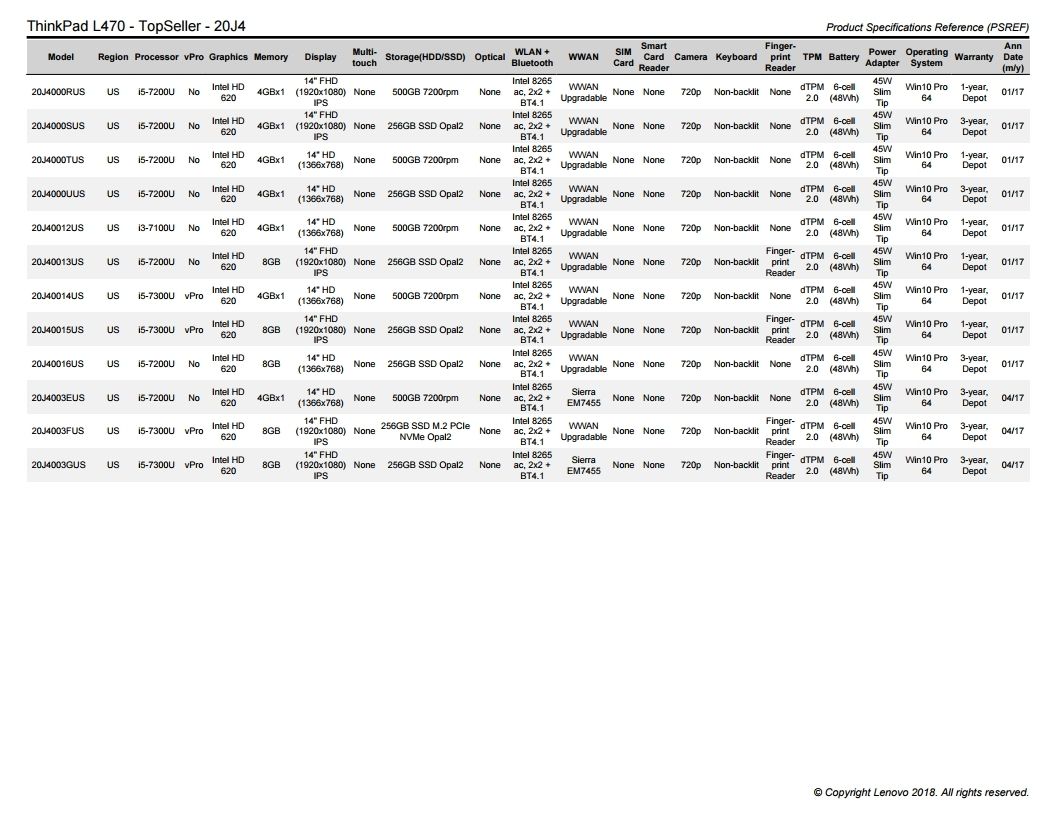 ThinkPad L470 - TopSeller - 20J4

Product Specifications Reference (PSREF)

| Model | Region | Processor | vPro | Graphics | Memory | Display | Multi-touch | Storage(HDD/SSD) | Optical | WLAN + Bluetooth | WWAN | SIM Card | Smart Card Reader | Camera | Keyboard | Finger-print Reader | TPM | Battery | Power Adapter | Operating System | Warranty | Ann Date (m/y) |
|---|---|---|---|---|---|---|---|---|---|---|---|---|---|---|---|---|---|---|---|---|---|---|
| 20J4000RUS | US | i5-7200U | No | Intel HD 620 | 4GBx1 | 14" FHD (1920x1080) IPS | None | 500GB 7200rpm | None | Intel 8265 ac, 2x2 + BT4.1 | WWAN Upgradable | None | None | 720p | Non-backlit | None | dTPM 2.0 | 6-cell (48Wh) | 45W Slim Tip | Win10 Pro 64 | 1-year, Depot | 01/17 |
| 20J4000SUS | US | i5-7200U | No | Intel HD 620 | 4GBx1 | 14" FHD (1920x1080) IPS | None | 256GB SSD Opal2 | None | Intel 8265 ac, 2x2 + BT4.1 | WWAN Upgradable | None | None | 720p | Non-backlit | None | dTPM 2.0 | 6-cell (48Wh) | 45W Slim Tip | Win10 Pro 64 | 3-year, Depot | 01/17 |
| 20J4000TUS | US | i5-7200U | No | Intel HD 620 | 4GBx1 | 14" HD (1366x768) | None | 500GB 7200rpm | None | Intel 8265 ac, 2x2 + BT4.1 | WWAN Upgradable | None | None | 720p | Non-backlit | None | dTPM 2.0 | 6-cell (48Wh) | 45W Slim Tip | Win10 Pro 64 | 1-year, Depot | 01/17 |
| 20J4000UUS | US | i5-7200U | No | Intel HD 620 | 4GBx1 | 14" HD (1366x768) | None | 256GB SSD Opal2 | None | Intel 8265 ac, 2x2 + BT4.1 | WWAN Upgradable | None | None | 720p | Non-backlit | None | dTPM 2.0 | 6-cell (48Wh) | 45W Slim Tip | Win10 Pro 64 | 3-year, Depot | 01/17 |
| 20J40012US | US | i3-7100U | No | Intel HD 620 | 4GBx1 | 14" HD (1366x768) | None | 500GB 7200rpm | None | Intel 8265 ac, 2x2 + BT4.1 | WWAN Upgradable | None | None | 720p | Non-backlit | None | dTPM 2.0 | 6-cell (48Wh) | 45W Slim Tip | Win10 Pro 64 | 1-year, Depot | 01/17 |
| 20J40013US | US | i5-7200U | No | Intel HD 620 | 8GB | 14" FHD (1920x1080) IPS | None | 256GB SSD Opal2 | None | Intel 8265 ac, 2x2 + BT4.1 | WWAN Upgradable | None | None | 720p | Non-backlit | Finger-print Reader | dTPM 2.0 | 6-cell (48Wh) | 45W Slim Tip | Win10 Pro 64 | 1-year, Depot | 01/17 |
| 20J40014US | US | i5-7300U | vPro | Intel HD 620 | 4GBx1 | 14" HD (1366x768) | None | 500GB 7200rpm | None | Intel 8265 ac, 2x2 + BT4.1 | WWAN Upgradable | None | None | 720p | Non-backlit | None | dTPM 2.0 | 6-cell (48Wh) | 45W Slim Tip | Win10 Pro 64 | 1-year, Depot | 01/17 |
| 20J40015US | US | i5-7300U | vPro | Intel HD 620 | 8GB | 14" FHD (1920x1080) IPS | None | 256GB SSD Opal2 | None | Intel 8265 ac, 2x2 + BT4.1 | WWAN Upgradable | None | None | 720p | Non-backlit | Finger-print Reader | dTPM 2.0 | 6-cell (48Wh) | 45W Slim Tip | Win10 Pro 64 | 1-year, Depot | 01/17 |
| 20J40016US | US | i5-7200U | No | Intel HD 620 | 8GB | 14" HD (1366x768) | None | 256GB SSD Opal2 | None | Intel 8265 ac, 2x2 + BT4.1 | WWAN Upgradable | None | None | 720p | Non-backlit | None | dTPM 2.0 | 6-cell (48Wh) | 45W Slim Tip | Win10 Pro 64 | 3-year, Depot | 01/17 |
| 20J4003EUS | US | i5-7200U | No | Intel HD 620 | 4GBx1 | 14" HD (1366x768) | None | 500GB 7200rpm | None | Intel 8265 ac, 2x2 + BT4.1 | Sierra EM7455 | None | None | 720p | Non-backlit | None | dTPM 2.0 | 6-cell (48Wh) | 45W Slim Tip | Win10 Pro 64 | 3-year, Depot | 04/17 |
| 20J4003FUS | US | i5-7300U | vPro | Intel HD 620 | 8GB | 14" FHD (1920x1080) IPS | None | 256GB SSD M.2 PCIe NVMe Opal2 | None | Intel 8265 ac, 2x2 + BT4.1 | WWAN Upgradable | None | None | 720p | Non-backlit | Finger-print Reader | dTPM 2.0 | 6-cell (48Wh) | 45W Slim Tip | Win10 Pro 64 | 3-year, Depot | 04/17 |
| 20J4003GUS | US | i5-7300U | vPro | Intel HD 620 | 8GB | 14" FHD (1920x1080) IPS | None | 256GB SSD Opal2 | None | Intel 8265 ac, 2x2 + BT4.1 | Sierra EM7455 | None | None | 720p | Non-backlit | Finger-print Reader | dTPM 2.0 | 6-cell (48Wh) | 45W Slim Tip | Win10 Pro 64 | 3-year, Depot | 04/17 |

© Copyright Lenovo 2018. All rights reserved.